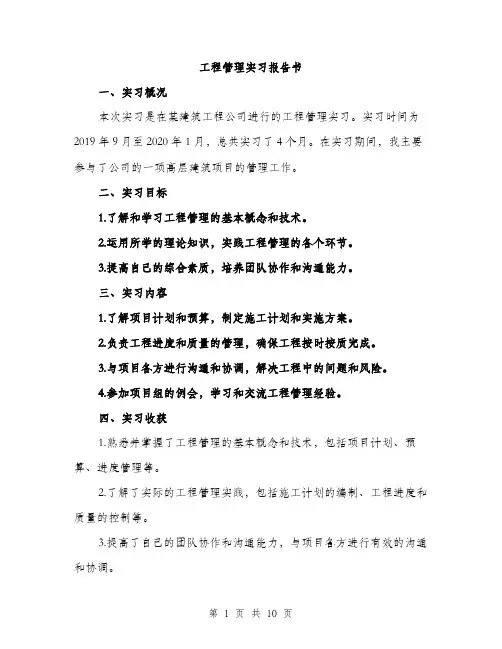 工程管理实习报告书

一、实习概况

本次实习是在某建筑工程公司进行的工程管理实习。实习时间为2019年9月至2020年1月，总共实习了4个月。在实习期间，我主要参与了公司的一项高层建筑项目的管理工作。

二、实习目标

1.了解和学习工程管理的基本概念和技术。

2.运用所学的理论知识，实践工程管理的各个环节。

3.提高自己的综合素质，培养团队协作和沟通能力。

三、实习内容

1.了解项目计划和预算，制定施工计划和实施方案。

2.负责工程进度和质量的管理，确保工程按时按质完成。

3.与项目各方进行沟通和协调，解决工程中的问题和风险。

4.参加项目组的例会，学习和交流工程管理经验。

四、实习收获

1.熟悉并掌握了工程管理的基本概念和技术，包括项目计划、预算、进度管理等。

2.了解了实际的工程管理实践，包括施工计划的编制、工程进度和质量的控制等。

3.提高了自己的团队协作和沟通能力，与项目各方进行有效的沟通和协调。

第 1 页 共 10 页